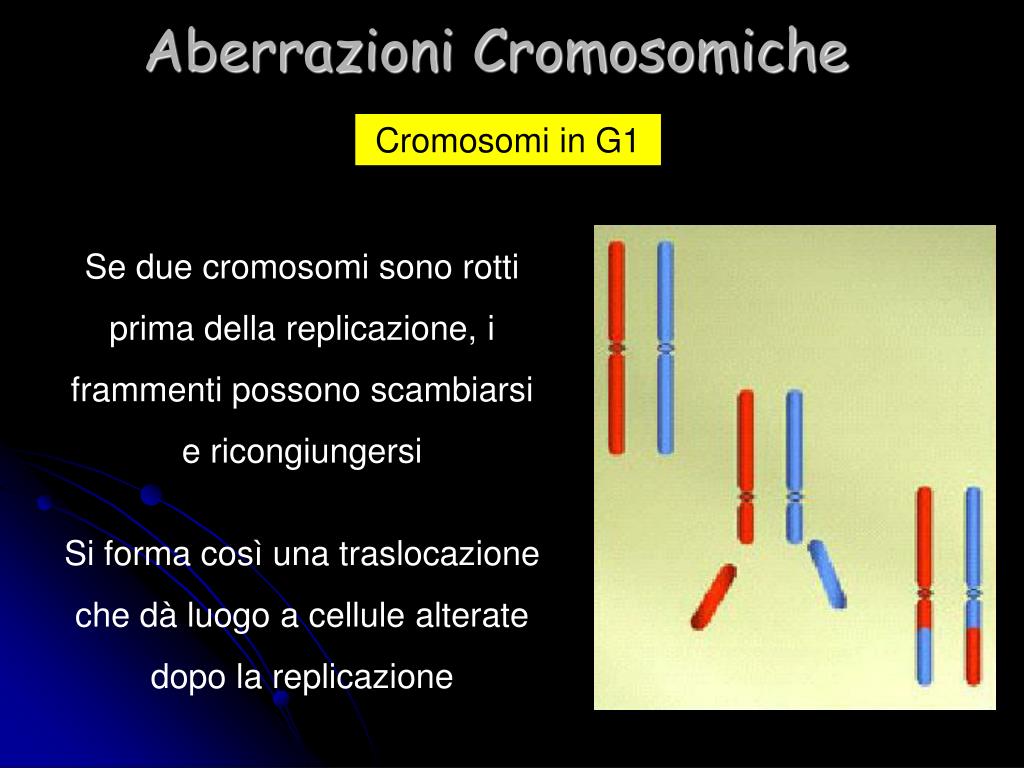 Aberrazioni Cromosomiche

Cromosomi in G1

Se due cromosomi sono rotti prima della replicazione, i frammenti possono scambiarsi e ricongiungersi

Si forma così una traslocazione che dà luogo a cellule alterate dopo la replicazione